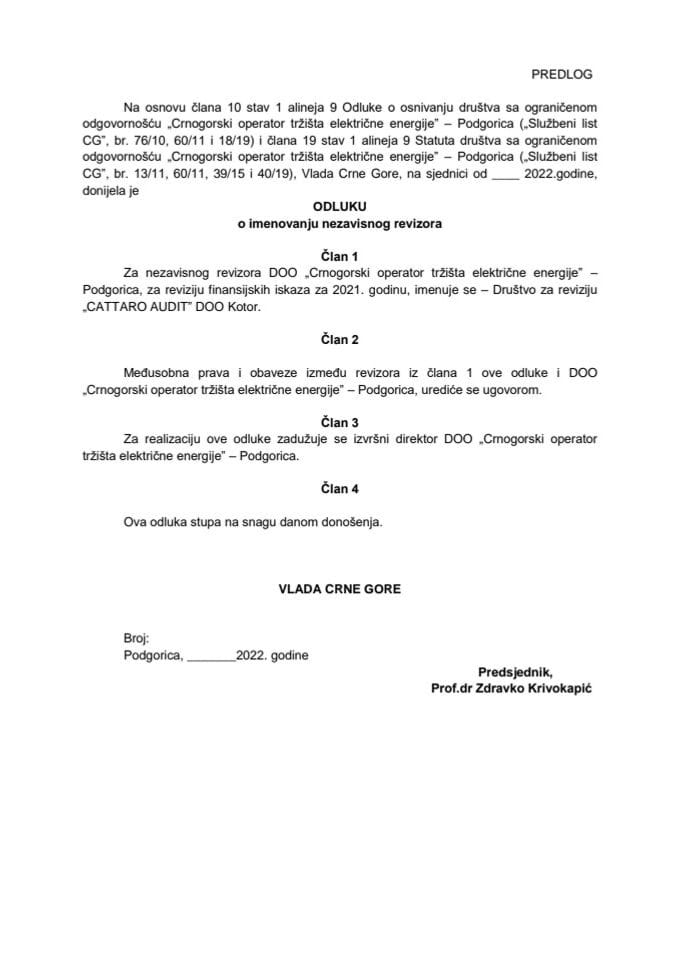 PREDLOG

Na osnovu člana 10 stav 1 alineja 9 Odluke o osnivanju društva sa ograničenom odgovornošću „Crnogorski operator tržišta električne energije" – Podgorica („Službeni list CG", br. 76/10, 60/11 i 18/19) i člana 19 stav 1 alineja 9 Statuta društva sa ograničenom odgovornošću „Crnogorski operator tržišta električne energije" – Podgorica („Službeni list CG", br. 13/11, 60/11, 39/15 i 40/19), Vlada Crne Gore, na sjednici od ____ 2022.godine, donijela je

ODLUKU
o imenovanju nezavisnog revizora

Član 1
Za nezavisnog revizora DOO „Crnogorski operator tržišta električne energije" – Podgorica, za reviziju finansijskih iskaza za 2021. godinu, imenuje se – Društvo za reviziju „CATTARO AUDIT" DOO Kotor.

Član 2
Međusobna prava i obaveze između revizora iz člana 1 ove odluke i DOO „Crnogorski operator tržišta električne energije" – Podgorica, urediće se ugovorom.

Član 3
Za realizaciju ove odluke zadužuje se izvršni direktor DOO „Crnogorski operator tržišta električne energije" – Podgorica.

Član 4
Ova odluka stupa na snagu danom donošenja.

VLADA CRNE GORE

Broj:
Podgorica, _______2022. godine

Predsjednik,
Prof.dr Zdravko Krivokapić